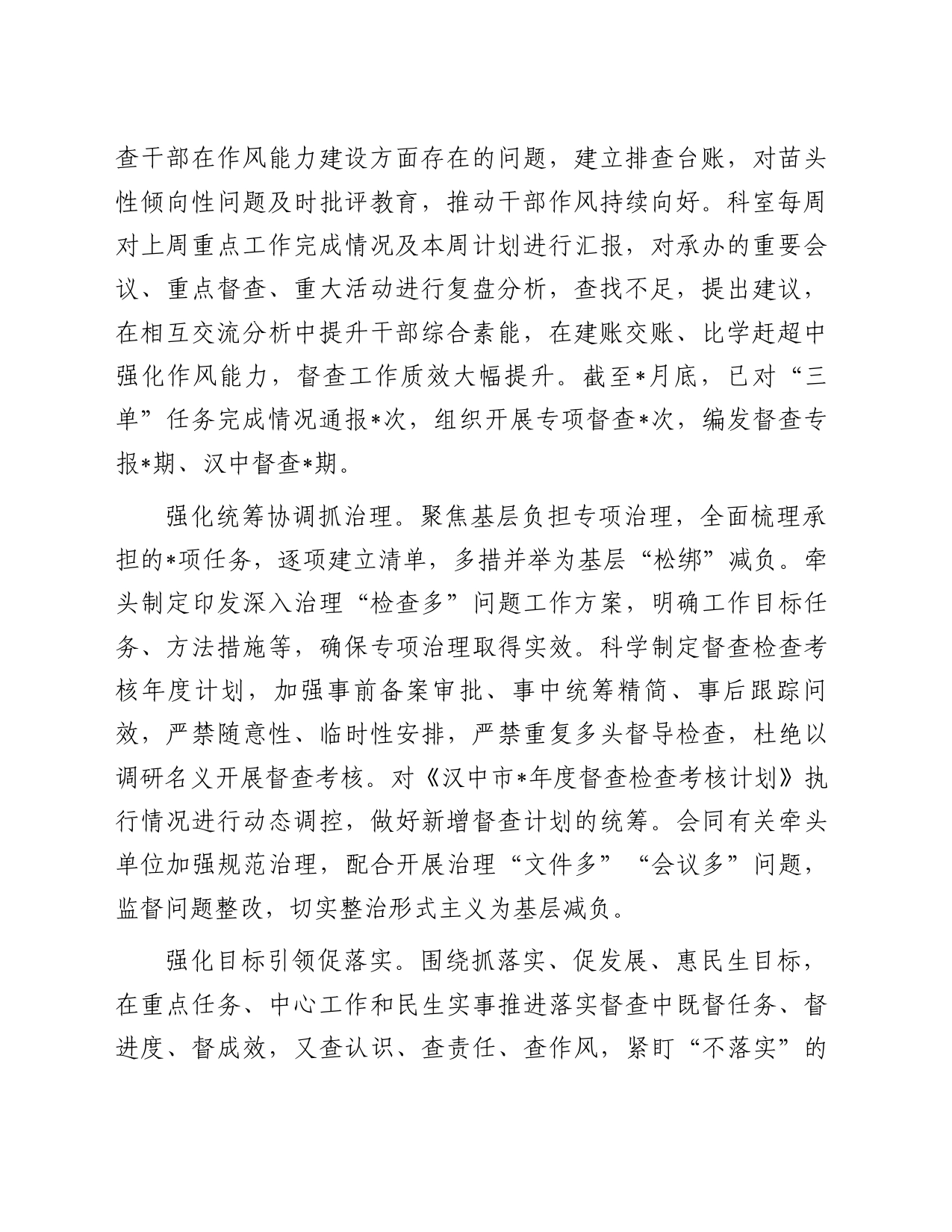 查干部在作风能力建设方面存在的问题，建立排查台账，对苗头性倾向性问题及时批评教育，推动干部作风持续向好。科室每周对上周重点工作完成情况及本周计划进行汇报，对承办的重要会议、重点督查、重大活动进行复盘分析，查找不足，提出建议，在相互交流分析中提升干部综合素能，在建账交账、比学赶超中强化作风能力，督查工作质效大幅提升。截至*月底，已对“三单”任务完成情况通报*次，组织开展专项督查*次，编发督查专报*期、汉中督查*期。

强化统筹协调抓治理。聚焦基层负担专项治理，全面梳理承担的*项任务，逐项建立清单，多措并举为基层“松绑”减负。牵头制定印发深入治理“检查多”问题工作方案，明确工作目标任务、方法措施等，确保专项治理取得实效。科学制定督查检查考核年度计划，加强事前备案审批、事中统筹精简、事后跟踪问效，严禁随意性、临时性安排，严禁重复多头督导检查，杜绝以调研名义开展督查考核。对《汉中市*年度督查检查考核计划》执行情况进行动态调控，做好新增督查计划的统筹。会同有关牵头单位加强规范治理，配合开展治理“文件多”“会议多”问题，监督问题整改，切实整治形式主义为基层减负。

强化目标引领促落实。围绕抓落实、促发展、惠民生目标，在重点任务、中心工作和民生实事推进落实督查中既督任务、督进度、督成效，又查认识、查责任、查作风，紧盯“不落实”的